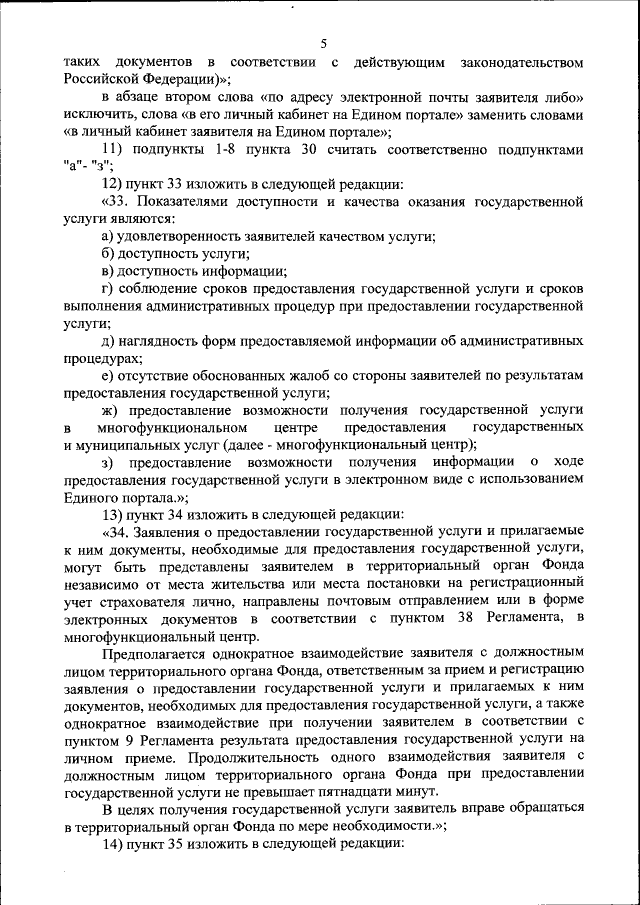 5

таких документов в соответствии с действующим законодательством Российской Федерации)»;

в абзаце втором слова «по адресу электронной почты заявителя либо» исключить, слова «в его личный кабинет на Едином портале» заменить словами «в личный кабинет заявителя на Едином портале»;

11) подпункты 1-8 пункта 30 считать соответственно подпунктами "а"- "з";

12) пункт 33 изложить в следующей редакции:

«33. Показателями доступности и качества оказания государственной услуги являются:

а) удовлетворенность заявителей качеством услуги;

б) доступность услуги;

в) доступность информации;

г) соблюдение сроков предоставления государственной услуги и сроков выполнения административных процедур при предоставлении государственной услуги;

д) наглядность форм предоставляемой информации об административных процедурах;

е) отсутствие обоснованных жалоб со стороны заявителей по результатам предоставления государственной услуги;

ж) предоставление возможности получения государственной услуги в многофункциональном центре предоставления государственных и муниципальных услуг (далее - многофункциональный центр);

з) предоставление возможности получения информации о ходе предоставления государственной услуги в электронном виде с использованием Единого портала.»;

13) пункт 34 изложить в следующей редакции:

«34. Заявления о предоставлении государственной услуги и прилагаемые к ним документы, необходимые для предоставления государственной услуги, могут быть представлены заявителем в территориальный орган Фонда независимо от места жительства или места постановки на регистрационный учет страхователя лично, направлены почтовым отправлением или в форме электронных документов в соответствии с пунктом 38 Регламента, в многофункциональный центр.

Предполагается однократное взаимодействие заявителя с должностным лицом территориального органа Фонда, ответственным за прием и регистрацию заявления о предоставлении государственной услуги и прилагаемых к ним документов, необходимых для предоставления государственной услуги, а также однократное взаимодействие при получении заявителем в соответствии с пунктом 9 Регламента результата предоставления государственной услуги на личном приеме. Продолжительность одного взаимодействия заявителя с должностным лицом территориального органа Фонда при предоставлении государственной услуги не превышает пятнадцати минут.

В целях получения государственной услуги заявитель вправе обращаться в территориальный орган Фонда по мере необходимости.»;

14) пункт 35 изложить в следующей редакции: